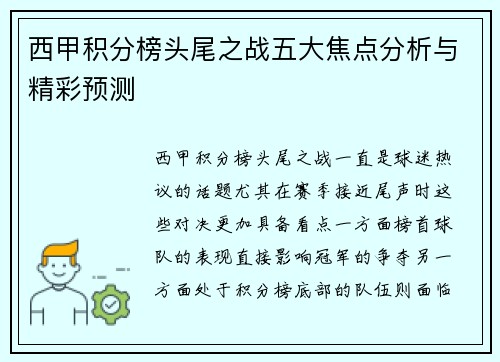 西甲积分榜头尾之战五大焦点分析与精彩预测

西甲积分榜头尾之战一直是球迷热议的话题尤其在赛季接近尾声时这些对决更加具备看点一方面榜首球队的表现直接影响冠军的争夺另一方面处于积分榜底部的队伍则面临